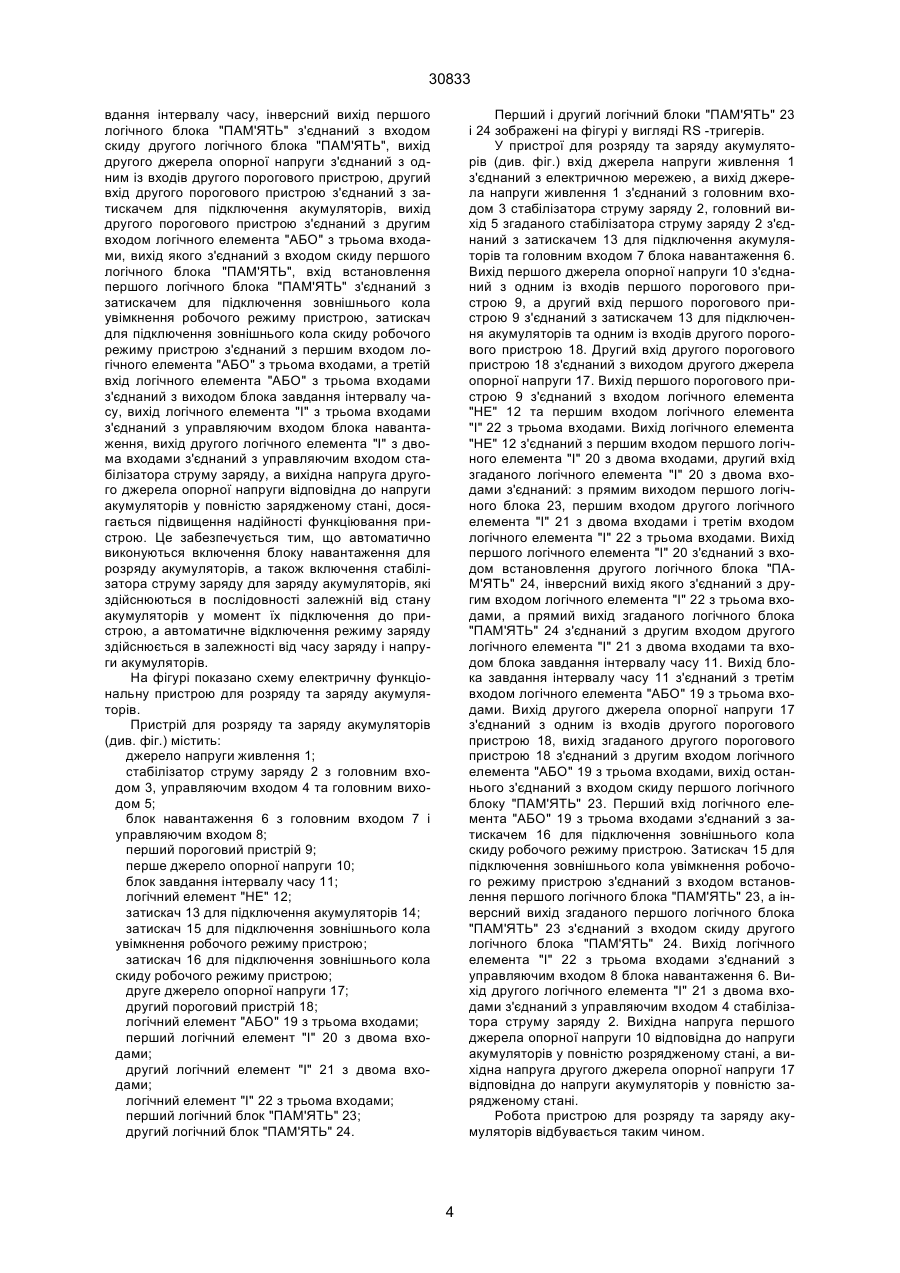 30833

вдання інтервалу часу, інверсний вихід першого логічного блока "ПАМ'ЯТЬ" з'єднаний з входом скиду другого логічного блока "ПАМ'ЯТЬ", вихід другого джерела опорної напруги з'єднаний з одним із входів другого порогового пристрою, другий вхід другого порогового пристрою з'єднаний з затискачем для підключення акумуляторів, вихід другого порогового пристрою з'єднаний з другим входом логічного елемента "АБО" з трьома входами, вихід якого з'єднаний з входом скиду першого логічного блока "ПАМ'ЯТЬ", вхід встановлення першого логічного блока "ПАМ'ЯТЬ" з'єднаний з затискачем для підключення зовнішнього кола увімкнення робочого режиму пристрою, затискач для підключення зовнішнього кола скиду робочого режиму пристрою з'єднаний з першим входом логічного елемента "АБО" з трьома входами, а третій вхід логічного елемента "АБО" з трьома входами з'єднаний з виходом блока завдання інтервалу часу, вихід логічного елемента "І" з трьома входами з'єднаний з управляючим входом блока навантаження, вихід другого логічного елемента "І" з двома входами з'єднаний з управляючим входом стабілізатора струму заряду, а вихідна напруга другого джерела опорної напруги відповідна до напруги акумуляторів у повністю зарядженому стані, досягається підвищення надійності функціювання пристрою. Це забезпечується тим, що автоматично виконуються включення блоку навантаження для розряду акумуляторів, а також включення стабілізатора струму заряду для заряду акумуляторів, які здійснюються в послідовності залежній від стану акумуляторів у момент їх підключення до пристрою, а автоматичне відключення режиму заряду здійснюється в залежності від часу заряду і напруги акумуляторів.

На фігурі показано схему електричну функціональну пристрою для розряду та заряду акумуляторів.

Пристрій для розряду та заряду акумуляторів (див. фіг.) містить:
джерело напруги живлення 1;
стабілізатор струму заряду 2 з головним входом 3, управляючим входом 4 та головним виходом 5;
блок навантаження 6 з головним входом 7 і управляючим входом 8;
перший пороговий пристрій 9;
перше джерело опорної напруги 10;
блок завдання інтервалу часу 11;
логічний елемент "НЕ" 12;
затискач 13 для підключення акумуляторів 14;
затискач 15 для підключення зовнішнього кола увімкнення робочого режиму пристрою;
затискач 16 для підключення зовнішнього кола скиду робочого режиму пристрою;
друге джерело опорної напруги 17;
другий пороговий пристрій 18;
логічний елемент "АБО" 19 з трьома входами;
перший логічний елемент "І" 20 з двома входами;
другий логічний елемент "І" 21 з двома входами;
логічний елемент "І" 22 з трьома входами;
перший логічний блок "ПАМ'ЯТЬ" 23;
другий логічний блок "ПАМ'ЯТЬ" 24.

Перший і другий логічний блоки "ПАМ'ЯТЬ" 23 і 24 зображені на фігурі у вигляді RS -тригерів.

У пристрої для розряду та заряду акумуляторів (див. фіг.) вхід джерела напруги живлення 1 з'єднаний з електричною мережею, а вихід джерела напруги живлення 1 з'єднаний з головним входом 3 стабілізатора струму заряду 2, головний вихід 5 згаданого стабілізатора струму заряду 2 з'єднаний з затискачем 13 для підключення акумуляторів та головним входом 7 блока навантаження 6. Вихід першого джерела опорної напруги 10 з'єднаний з одним із входів першого порогового пристрою 9, а другий вхід першого порогового пристрою 9 з'єднаний з затискачем 13 для підключення акумуляторів та одним із входів другого порогового пристрою 18. Другий вхід другого порогового пристрою 18 з'єднаний з виходом другого джерела опорної напруги 17. Вихід першого порогового пристрою 9 з'єднаний з входом логічного елемента "НЕ" 12 та першим входом логічного елемента "І" 22 з трьома входами. Вихід логічного елемента "НЕ" 12 з'єднаний з першим входом першого логічного елемента "І" 20 з двома входами, другий вхід згаданого логічного елемента "І" 20 з двома входами з'єднаний: з прямим виходом першого логічного блока 23, першим входом другого логічного елемента "І" 21 з двома входами і третім входом логічного елемента "І" 22 з трьома входами. Вихід першого логічного елемента "І" 20 з'єднаний з входом встановлення другого логічного блока "ПАМ'ЯТЬ" 24, інверсний вихід якого з'єднаний з другим входом логічного елемента "І" 22 з трьома входами, а прямий вихід згаданого логічного блока "ПАМ'ЯТЬ" 24 з'єднаний з другим входом другого логічного елемента "І" 21 з двома входами та входом блока завдання інтервалу часу 11. Вихід блока завдання інтервалу часу 11 з'єднаний з третім входом логічного елемента "АБО" 19 з трьома входами. Вихід другого джерела опорної напруги 17 з'єднаний з одним із входів другого порогового пристрою 18, вихід згаданого другого порогового пристрою 18 з'єднаний з другим входом логічного елемента "АБО" 19 з трьома входами, вихід останнього з'єднаний з входом скиду першого логічного блоку "ПАМ'ЯТЬ" 23. Перший вхід логічного елемента "АБО" 19 з трьома входами з'єднаний з затискачем 16 для підключення зовнішнього кола скиду робочого режиму пристрою. Затискач 15 для підключення зовнішнього кола увімкнення робочого режиму пристрою з'єднаний з входом встановлення першого логічного блока "ПАМ'ЯТЬ" 23, а інверсний вихід згаданого першого логічного блока "ПАМ'ЯТЬ" 23 з'єднаний з входом скиду другого логічного блока "ПАМ'ЯТЬ" 24. Вихід логічного елемента "І" 22 з трьома входами з'єднаний з управляючим входом 8 блока навантаження 6. Вихід другого логічного елемента "І" 21 з двома входами з'єднаний з управляючим входом 4 стабілізатора струму заряду 2. Вихідна напруга першого джерела опорної напруги 10 відповідна до напруги акумуляторів у повністю розрядженому стані, а вихідна напруга другого джерела опорної напруги 17 відповідна до напруги акумуляторів у повністю зарядженому стані.

Робота пристрою для розряду та заряду акумуляторів відбувається таким чином.

4